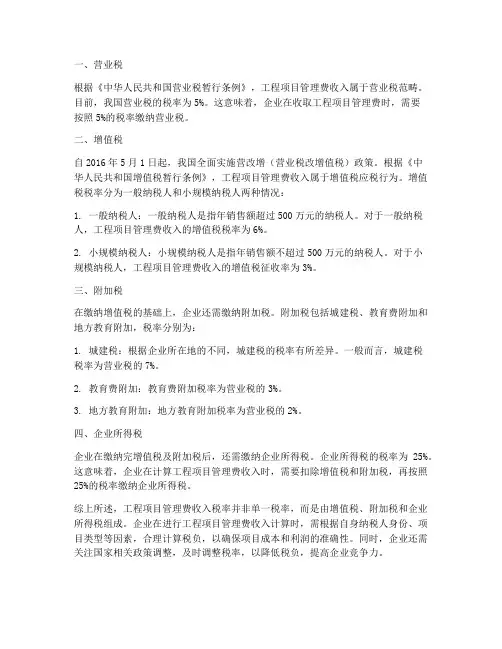 一、营业税

根据《中华人民共和国营业税暂行条例》，工程项目管理费收入属于营业税范畴。目前，我国营业税的税率为 5%。这意味着，企业在收取工程项目管理费时，需要按照 5%的税率缴纳营业税。

二、增值税

自 2016 年 5 月 1 日起，我国全面实施营改增（营业税改增值税）政策。根据《中华人民共和国增值税暂行条例》，工程项目管理费收入属于增值税应税行为。增值税税率分为一般纳税人和小规模纳税人两种情况：

1. 一般纳税人：一般纳税人是指年销售额超过 500 万元的纳税人。对于一般纳税人，工程项目管理费收入的增值税税率为 6%。

2. 小规模纳税人：小规模纳税人是指年销售额不超过 500 万元的纳税人。对于小规模纳税人，工程项目管理费收入的增值税征收率为 3%。

三、附加税

在缴纳增值税的基础上，企业还需缴纳附加税。附加税包括城建税、教育费附加和地方教育附加，税率分别为：

1. 城建税：根据企业所在地的不同，城建税的税率有所差异。一般而言，城建税税率为营业税的 7%。

2. 教育费附加：教育费附加税率为营业税的 3%。

3. 地方教育附加：地方教育附加税率为营业税的 2%。

四、企业所得税

企业在缴纳完增值税及附加税后，还需缴纳企业所得税。企业所得税的税率为 25%。这意味着，企业在计算工程项目管理费收入时，需要扣除增值税和附加税，再按照 25%的税率缴纳企业所得税。

综上所述，工程项目管理费收入税率并非单一税率，而是由增值税、附加税和企业所得税组成。企业在进行工程项目管理费收入计算时，需根据自身纳税人身份、项目类型等因素，合理计算税负，以确保项目成本和利润的准确性。同时，企业还需关注国家相关政策调整，及时调整税率，以降低税负，提高企业竞争力。